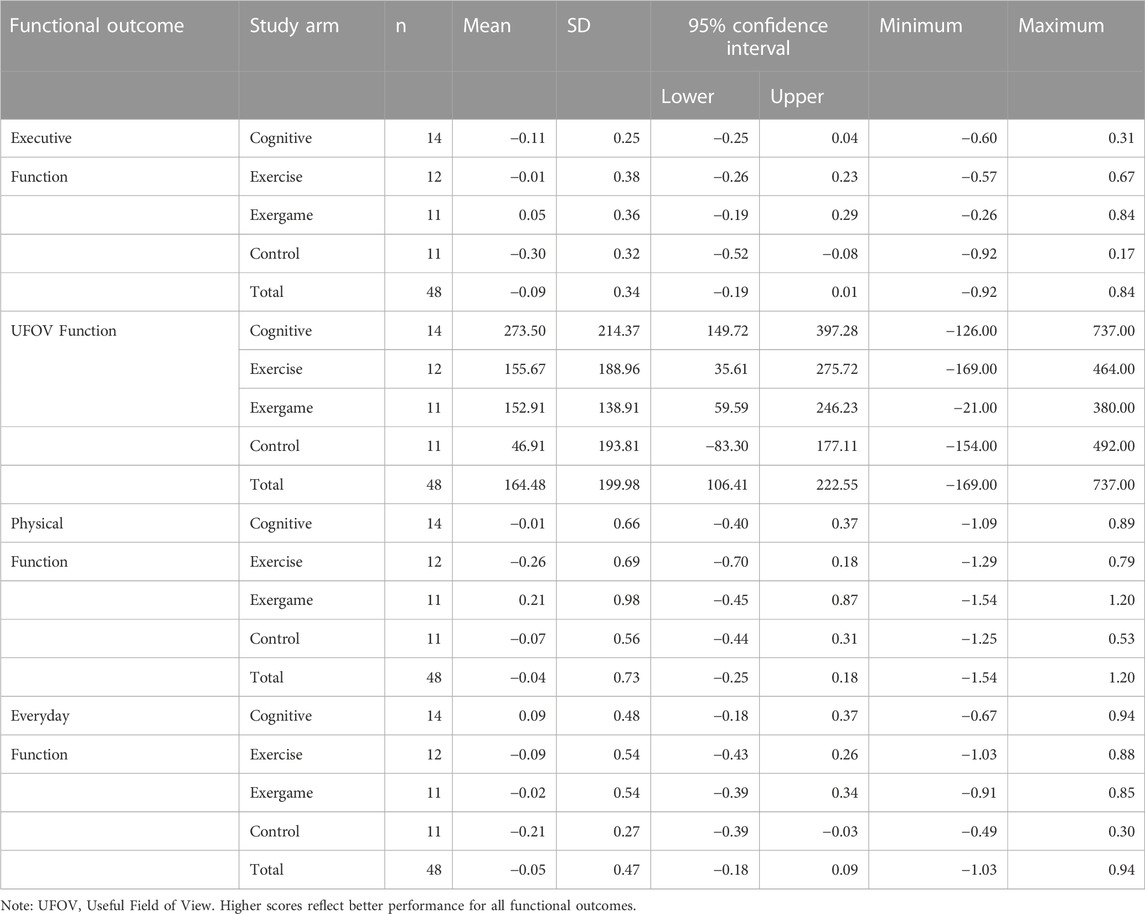 | Functional outcome | Study arm | n | Mean | SD | 95% confidence interval | | Minimum | Maximum |
|---|---|---|---|---|---|---|---|---|
| | | | | | Lower | Upper | | |
| Executive | Cognitive | 14 | −0.11 | 0.25 | −0.25 | 0.04 | −0.60 | 0.31 |
| Function | Exercise | 12 | −0.01 | 0.38 | −0.26 | 0.23 | −0.57 | 0.67 |
| | Exergame | 11 | 0.05 | 0.36 | −0.19 | 0.29 | −0.26 | 0.84 |
| | Control | 11 | −0.30 | 0.32 | −0.52 | −0.08 | −0.92 | 0.17 |
| | Total | 48 | −0.09 | 0.34 | −0.19 | 0.01 | −0.92 | 0.84 |
| UFOV Function | Cognitive | 14 | 273.50 | 214.37 | 149.72 | 397.28 | −126.00 | 737.00 |
| | Exercise | 12 | 155.67 | 188.96 | 35.61 | 275.72 | −169.00 | 464.00 |
| | Exergame | 11 | 152.91 | 138.91 | 59.59 | 246.23 | −21.00 | 380.00 |
| | Control | 11 | 46.91 | 193.81 | −83.30 | 177.11 | −154.00 | 492.00 |
| | Total | 48 | 164.48 | 199.98 | 106.41 | 222.55 | −169.00 | 737.00 |
| Physical | Cognitive | 14 | −0.01 | 0.66 | −0.40 | 0.37 | −1.09 | 0.89 |
| Function | Exercise | 12 | −0.26 | 0.69 | −0.70 | 0.18 | −1.29 | 0.79 |
| | Exergame | 11 | 0.21 | 0.98 | −0.45 | 0.87 | −1.54 | 1.20 |
| | Control | 11 | −0.07 | 0.56 | −0.44 | 0.31 | −1.25 | 0.53 |
| | Total | 48 | −0.04 | 0.73 | −0.25 | 0.18 | −1.54 | 1.20 |
| Everyday | Cognitive | 14 | 0.09 | 0.48 | −0.18 | 0.37 | −0.67 | 0.94 |
| Function | Exercise | 12 | −0.09 | 0.54 | −0.43 | 0.26 | −1.03 | 0.88 |
| | Exergame | 11 | −0.02 | 0.54 | −0.39 | 0.34 | −0.91 | 0.85 |
| | Control | 11 | −0.21 | 0.27 | −0.39 | −0.03 | −0.49 | 0.30 |
| | Total | 48 | −0.05 | 0.47 | −0.18 | 0.09 | −1.03 | 0.94 |

Note: UFOV, Useful Field of View. Higher scores reflect better performance for all functional outcomes.